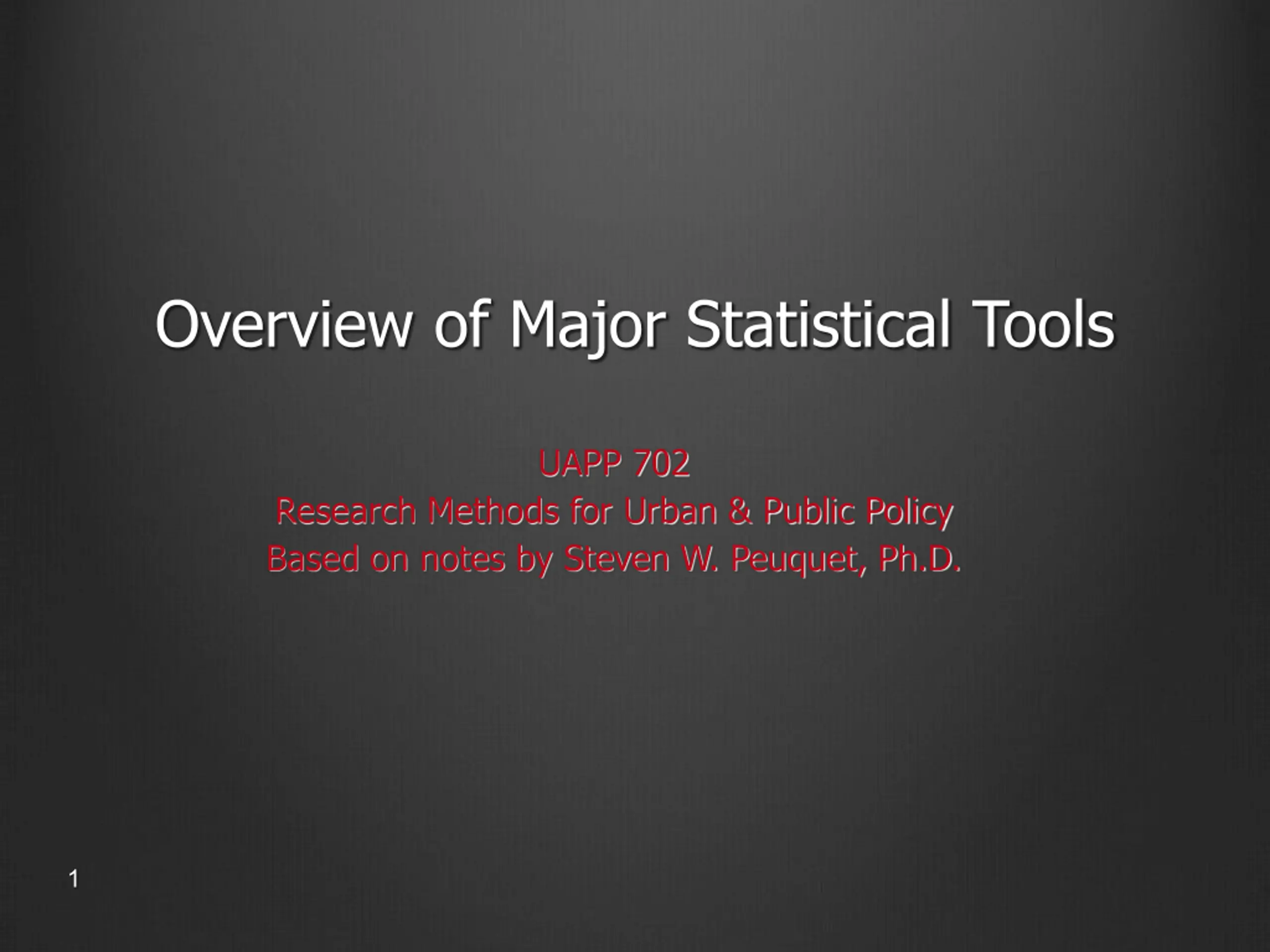 Overview of Major Statistical Tools

UAPP 702
Research Methods for Urban & Public Policy
Based on notes by Steven W. Peuquet, Ph.D.

1